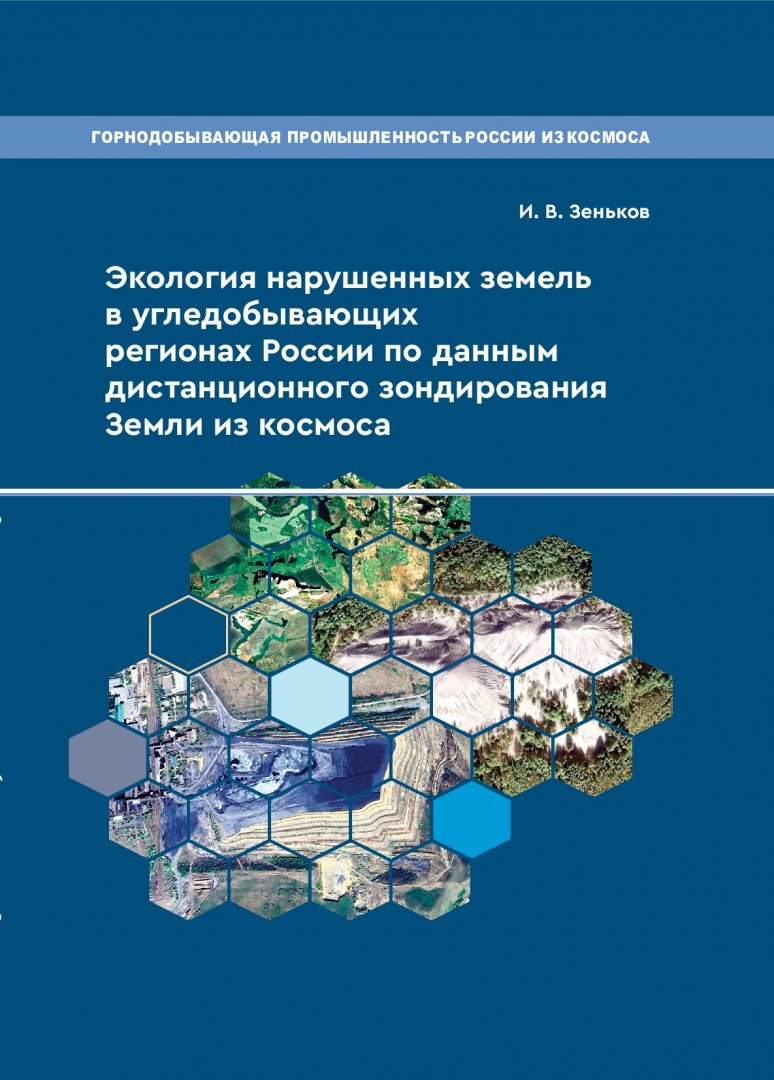 ГОРНОДОБЫВАЮЩАЯ ПРОМЫШЛЕННОСТЬ РОССИИ ИЗ КОСМОСА

И. В. Зеньков

Экология нарушенных земель в угледобывающих регионах России по данным дистанционного зондирования Земли из космоса